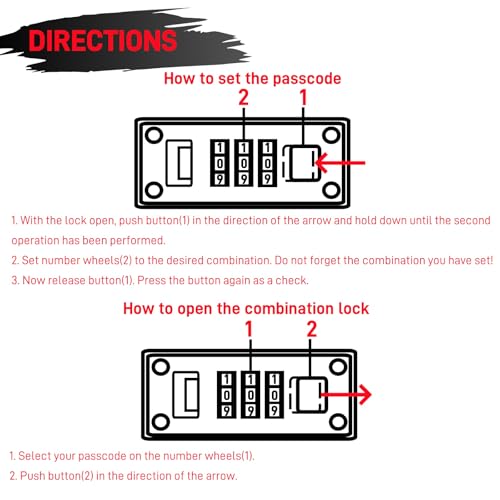 DIRECTIONS

How to set the passcode

2 1

1 1 1
0 0 0
9 9 9

1. With the lock open, push button(1) in the direction of the arrow and hold down until the second operation has been performed.

2. Set number wheels(2) to the desired combination. Do not forget the combination you have set!

3. Now release button(1). Press the button again as a check.

How to open the combination lock

1 2

1 1 1
0 0 0
9 9 9

1. Select your passcode on the number wheels(1).

2. Push button(2) in the direction of the arrow.